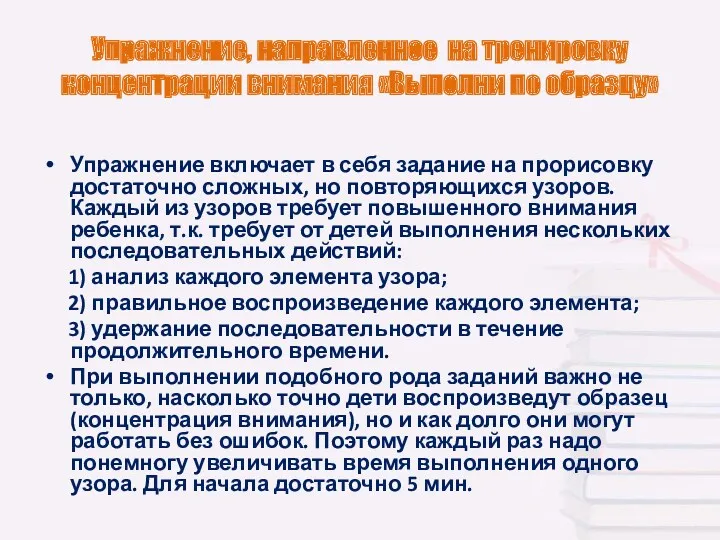 Упражнение, направленное на тренировку концентрации внимания «Выполни по образцу»

• Упражнение включает в себя задание на прорисовку достаточно сложных, но повторяющихся узоров. Каждый из узоров требует повышенного внимания ребенка, т.к. требует от детей выполнения нескольких последовательных действий:

1) анализ каждого элемента узора;

2) правильное воспроизведение каждого элемента;

3) удержание последовательности в течение продолжительного времени.

• При выполнении подобного рода заданий важно не только, насколько точно дети воспроизведут образец (концентрация внимания), но и как долго они могут работать без ошибок. Поэтому каждый раз надо понемногу увеличивать время выполнения одного узора. Для начала достаточно 5 мин.